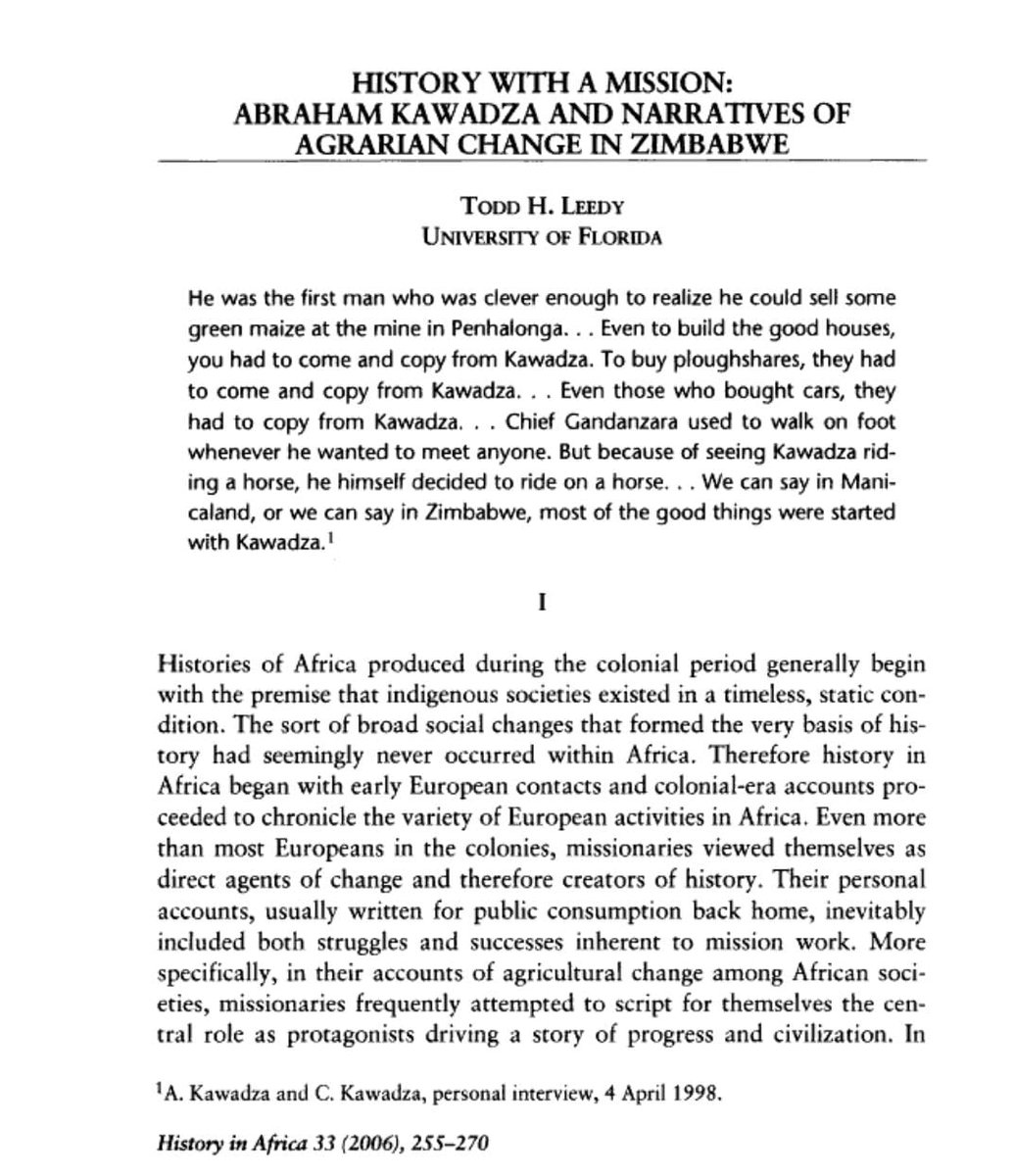 HISTORY WITH A MISSION:
ABRAHAM KAWADZA AND NARRATIVES OF
AGRARIAN CHANGE IN ZIMBABWE

TODD H. LEEDY
UNIVERSITY OF FLORIDA

He was the first man who was clever enough to realize he could sell some green maize at the mine in Penhalonga. . . Even to build the good houses, you had to come and copy from Kawadza. To buy ploughshares, they had to come and copy from Kawadza. . . Even those who bought cars, they had to copy from Kawadza. . . Chief Gandanzara used to walk on foot whenever he wanted to meet anyone. But because of seeing Kawadza riding a horse, he himself decided to ride on a horse. . . We can say in Manicaland, or we can say in Zimbabwe, most of the good things were started with Kawadza.$^{1}$

I

Histories of Africa produced during the colonial period generally begin with the premise that indigenous societies existed in a timeless, static condition. The sort of broad social changes that formed the very basis of history had seemingly never occurred within Africa. Therefore history in Africa began with early European contacts and colonial-era accounts proceeded to chronicle the variety of European activities in Africa. Even more than most Europeans in the colonies, missionaries viewed themselves as direct agents of change and therefore creators of history. Their personal accounts, usually written for public consumption back home, inevitably included both struggles and successes inherent to mission work. More specifically, in their accounts of agricultural change among African societies, missionaries frequently attempted to script for themselves the central role as protagonists driving a story of progress and civilization. In

$^{1}$A. Kawadza and C. Kawadza, personal interview, 4 April 1998.

History in Africa 33 (2006), 255–270